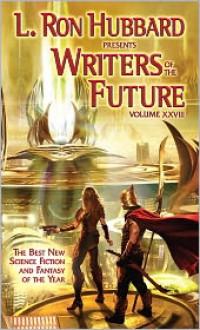 L. RON HUBBARD
PRESENTS
WRITERS OF THE FUTURE
VOLUME XXVII

THE BEST NEW SCIENCE FICTION AND FANTASY OF THE YEAR